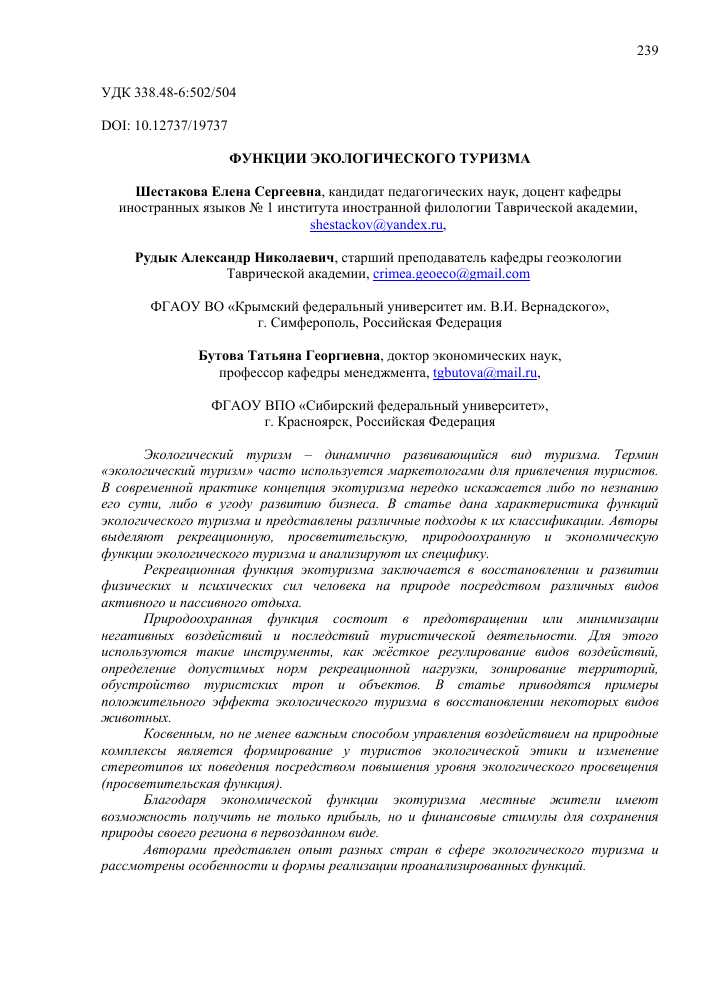 239

УДК 338.48-6:502/504

DOI: 10.12737/19737

ФУНКЦИИ ЭКОЛОГИЧЕСКОГО ТУРИЗМА

Шестакова Елена Сергеевна, кандидат педагогических наук, доцент кафедры иностранных языков № 1 института иностранной филологии Таврической академии, shestackov@yandex.ru,

Рудык Александр Николаевич, старший преподаватель кафедры геоэкологии Таврической академии, crimea.geoeco@gmail.com

ФГАОУ ВО «Крымский федеральный университет им. В.И. Вернадского», г. Симферополь, Российская Федерация

Бутова Татьяна Георгиевна, доктор экономических наук, профессор кафедры менеджмента, tgbutova@mail.ru,

ФГАОУ ВПО «Сибирский федеральный университет», г. Красноярск, Российская Федерация

Экологический туризм – динамично развивающийся вид туризма. Термин «экологический туризм» часто используется маркетологами для привлечения туристов. В современной практике концепция экотуризма нередко искажается либо по незнанию его сути, либо в угоду развитию бизнеса. В статье дана характеристика функций экологического туризма и представлены различные подходы к их классификации. Авторы выделяют рекреационную, просветительскую, природоохранную и экономическую функции экологического туризма и анализируют их специфику.

Рекреационная функция экотуризма заключается в восстановлении и развитии физических и психических сил человека на природе посредством различных видов активного и пассивного отдыха.

Природоохранная функция состоит в предотвращении или минимизации негативных воздействий и последствий туристической деятельности. Для этого используются такие инструменты, как жёсткое регулирование видов воздействий, определение допустимых норм рекреационной нагрузки, зонирование территорий, обустройство туристских троп и объектов. В статье приводятся примеры положительного эффекта экологического туризма в восстановлении некоторых видов животных.

Косвенным, но не менее важным способом управления воздействием на природные комплексы является формирование у туристов экологической этики и изменение стереотипов их поведения посредством повышения уровня экологического просвещения (просветительская функция).

Благодаря экономической функции экотуризма местные жители имеют возможность получить не только прибыль, но и финансовые стимулы для сохранения природы своего региона в первозданном виде.

Авторами представлен опыт разных стран в сфере экологического туризма и рассмотрены особенности и формы реализации проанализированных функций.